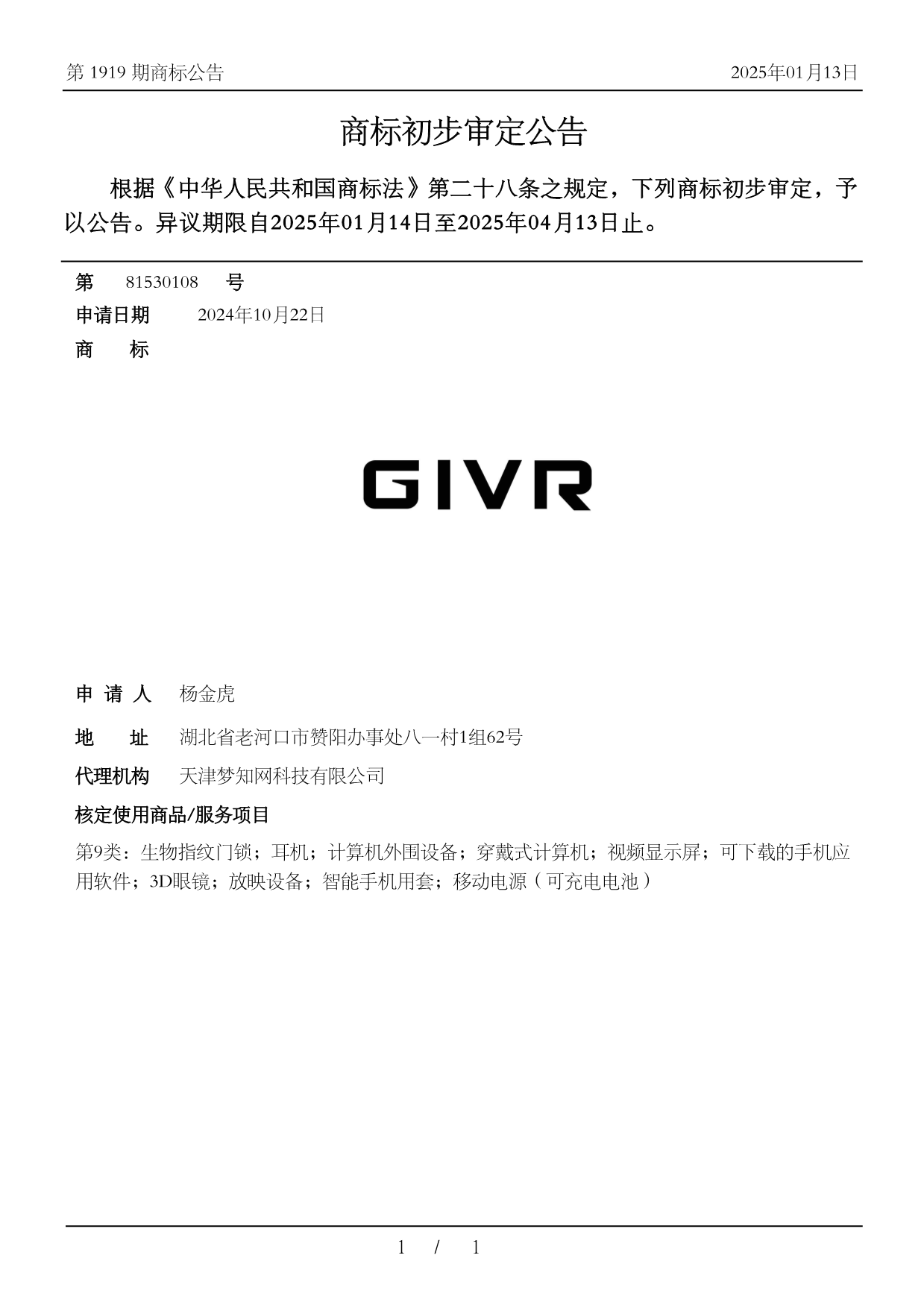 第 1919 期商标公告　　2025年01月13日

商标初步审定公告

根据《中华人民共和国商标法》第二十八条之规定，下列商标初步审定，予以公告。异议期限自2025年01月14日至2025年04月13日止。

第　81530108　号
申请日期　2024年10月22日
商　标

GIVR

申 请 人　杨金虎
地　址　湖北省老河口市赞阳办事处八一村1组62号
代理机构　天津梦知网科技有限公司
核定使用商品/服务项目
第9类：生物指纹门锁；耳机；计算机外围设备；穿戴式计算机；视频显示屏；可下载的手机应用软件；3D眼镜；放映设备；智能手机用套；移动电源（可充电电池）

1 / 1